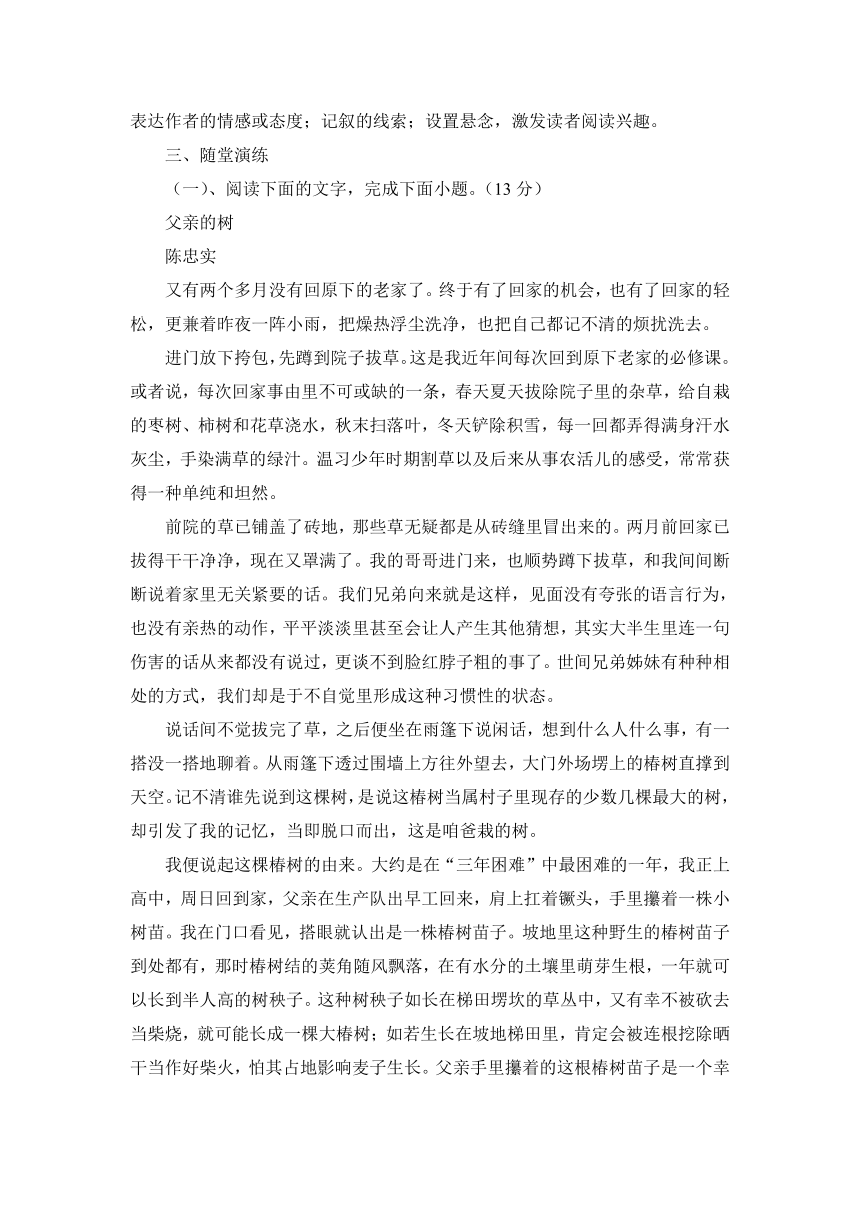 表达作者的情感或态度；记叙的线索；设置悬念，激发读者阅读兴趣。

三、随堂演练

（一）、阅读下面的文字，完成下面小题。（13 分）

父亲的树

陈忠实

又有两个多月没有回原下的老家了。终于有了回家的机会，也有了回家的轻松，更兼着昨夜一阵小雨，把燥热浮尘洗净，也把自己都记不清的烦扰洗去。

进门放下挎包，先蹲到院子拔草。这是我近年间每次回到原下老家的必修课。或者说，每次回家事由里不可或缺的一条，春天夏天拔除院子里的杂草，给自栽的枣树、柿树和花草浇水，秋末扫落叶，冬天铲除积雪，每一回都弄得满身汗水灰尘，手染满草的绿汁。温习少年时期割草以及后来从事农活儿的感受，常常获得一种单纯和坦然。

前院的草已铺盖了砖地，那些草无疑都是从砖缝里冒出来的。两月前回家已拔得干干净净，现在又罩满了。我的哥哥进门来，也顺势蹲下拔草，和我间间断断说着家里无关紧要的话。我们兄弟向来就是这样，见面没有夸张的语言行为，也没有亲热的动作，平平淡淡里甚至会让人产生其他猜想，其实大半生里连一句伤害的话从来都没有说过，更谈不到脸红脖子粗的事了。世间兄弟姊妹有种种相处的方式，我们却是于不自觉里形成这种习惯性的状态。

说话间不觉拔完了草，之后便坐在雨篷下说闲话，想到什么人什么事，有一搭没一搭地聊着。从雨篷下透过围墙上方往外望去，大门外场塄上的椿树直撑到天空。记不清谁先说到这棵树，是说这椿树当属村子里现存的少数几棵最大的树，却引发了我的记忆，当即脱口而出，这是咱爸栽的树。

我便说起这棵椿树的由来。大约是在“三年困难”中最困难的一年，我正上高中，周日回到家，父亲在生产队出早工回来，肩上扛着镢头，手里攥着一株小树苗。我在门口看见，搭眼就认出是一株椿树苗子。坡地里这种野生的椿树苗子到处都有，那时椿树结的荚角随风飘落，在有水分的土壤里萌芽生根，一年就可以长到半人高的树秧子。这种树秧子如长在梯田塄坎的草丛中，又有幸不被砍去当柴烧，就可能长成一棵大椿树；如若生长在坡地梯田里，肯定会被连根挖除晒干当作好柴火，怕其占地影响麦子生长。父亲手里攥着的这根椿树苗子是一个幸